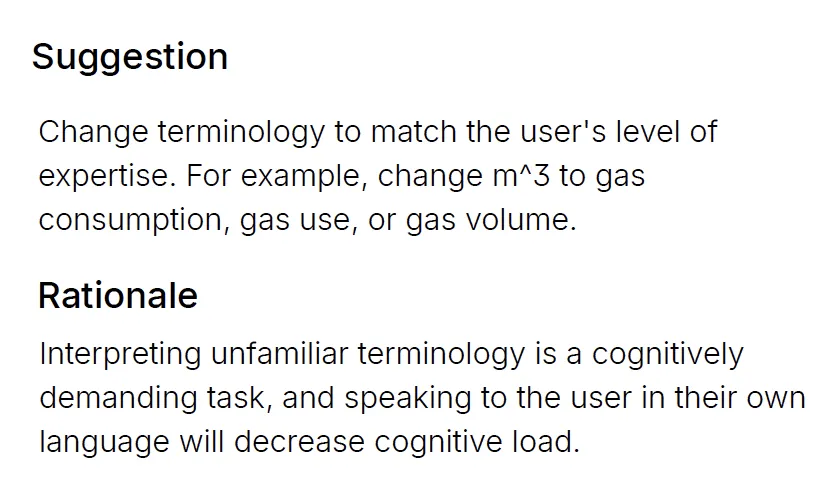 Suggestion

Change terminology to match the user's level of expertise. For example, change m^3 to gas consumption, gas use, or gas volume.

Rationale

Interpreting unfamiliar terminology is a cognitively demanding task, and speaking to the user in their own language will decrease cognitive load.